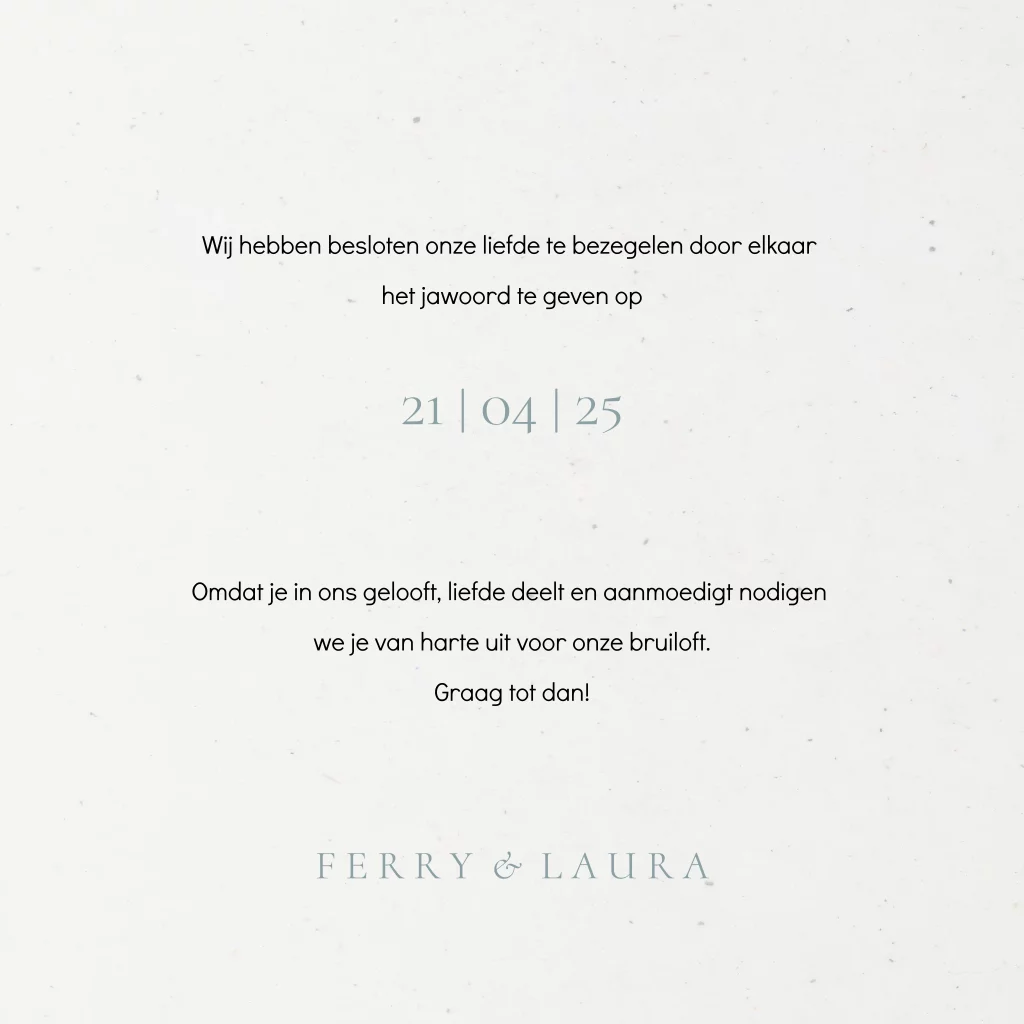 Wij hebben besloten onze liefde te bezegelen door elkaar het jawoord te geven op

21 | 04 | 25

Omdat je in ons gelooft, liefde deelt en aanmoedigt nodigen we je van harte uit voor onze bruiloft.

Graag tot dan!

FERRY & LAURA